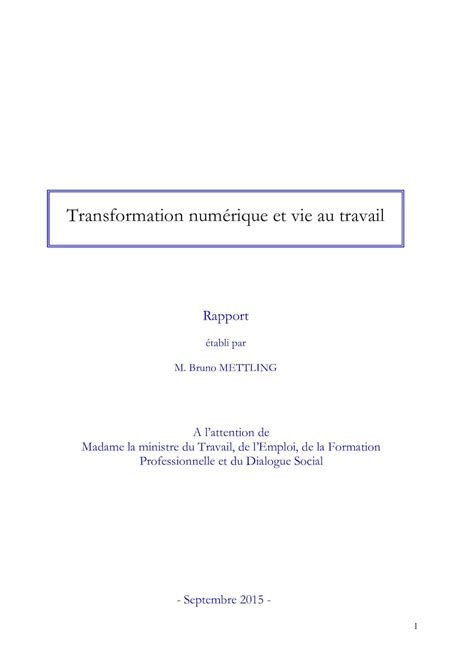 Transformation numérique et vie au travail

Rapport

établi par

M. Bruno METTLING

A l'attention de
Madame la ministre du Travail, de l'Emploi, de la Formation Professionnelle et du Dialogue Social

- Septembre 2015 -

1